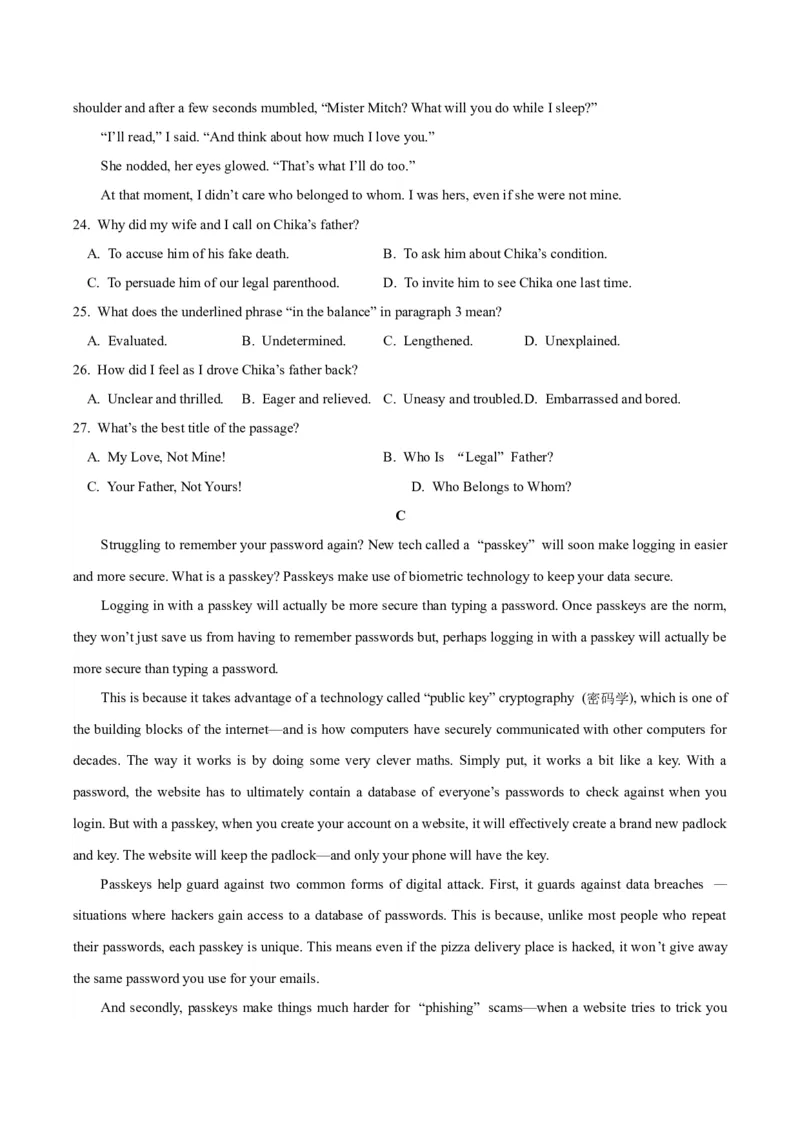 shoulder and after a few seconds mumbled, “Mister Mitch? What will you do while I sleep?”

“I’ll read,” I said. “And think about how much I love you.”

She nodded, her eyes glowed. “That’s what I’ll do too.”

At that moment, I didn’t care who belonged to whom. I was hers, even if she were not mine.

24. Why did my wife and I call on Chika’s father?

A. To accuse him of his fake death.
B. To ask him about Chika’s condition.
C. To persuade him of our legal parenthood.
D. To invite him to see Chika one last time.

25. What does the underlined phrase “in the balance” in paragraph 3 mean?

A. Evaluated.
B. Undetermined.
C. Lengthened.
D. Unexplained.

26. How did I feel as I drove Chika’s father back?

A. Unclear and thrilled.
B. Eager and relieved.
C. Uneasy and troubled.
D. Embarrassed and bored.

27. What’s the best title of the passage?

A. My Love, Not Mine!
B. Who Is “Legal” Father?
C. Your Father, Not Yours!
D. Who Belongs to Whom?

C

Struggling to remember your password again? New tech called a “passkey” will soon make logging in easier and more secure. What is a passkey? Passkeys make use of biometric technology to keep your data secure.

Logging in with a passkey will actually be more secure than typing a password. Once passkeys are the norm, they won’t just save us from having to remember passwords but, perhaps logging in with a passkey will actually be more secure than typing a password.

This is because it takes advantage of a technology called “public key” cryptography (密码学), which is one of the building blocks of the internet—and is how computers have securely communicated with other computers for decades. The way it works is by doing some very clever maths. Simply put, it works a bit like a key. With a password, the website has to ultimately contain a database of everyone’s passwords to check against when you login. But with a passkey, when you create your account on a website, it will effectively create a brand new padlock and key. The website will keep the padlock—and only your phone will have the key.

Passkeys help guard against two common forms of digital attack. First, it guards against data breaches — situations where hackers gain access to a database of passwords. This is because, unlike most people who repeat their passwords, each passkey is unique. This means even if the pizza delivery place is hacked, it won’t give away the same password you use for your emails.

And secondly, passkeys make things much harder for “phishing” scams—when a website tries to trick you